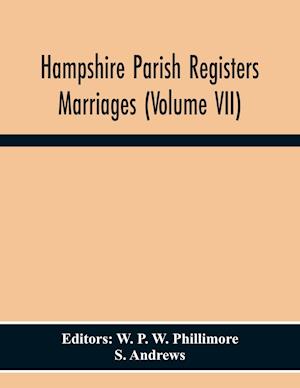 Hampshire Parish Registers
Marriages (Volume VII)

Editors: W. P. W. Phillimore
S. Andrews